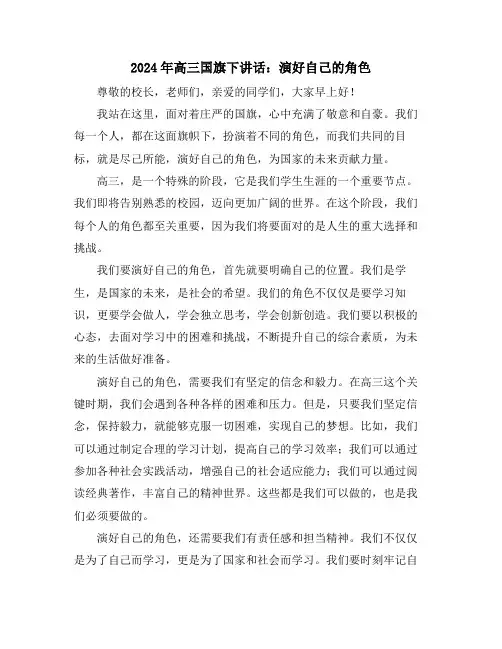 2024年高三国旗下讲话：演好自己的角色

尊敬的校长，老师们，亲爱的同学们，大家早上好！

我站在这里，面对着庄严的国旗，心中充满了敬意和自豪。我们每一个人，都在这面旗帜下，扮演着不同的角色，而我们共同的目标，就是尽己所能，演好自己的角色，为国家的未来贡献力量。

高三，是一个特殊的阶段，它是我们学生生涯的一个重要节点。我们即将告别熟悉的校园，迈向更加广阔的世界。在这个阶段，我们每个人的角色都至关重要，因为我们将要面对的是人生的重大选择和挑战。

我们要演好自己的角色，首先就要明确自己的位置。我们是学生，是国家的未来，是社会的希望。我们的角色不仅仅是要学习知识，更要学会做人，学会独立思考，学会创新创造。我们要以积极的心态，去面对学习中的困难和挑战，不断提升自己的综合素质，为未来的生活做好准备。

演好自己的角色，需要我们有坚定的信念和毅力。在高三这个关键时期，我们会遇到各种各样的困难和压力。但是，只要我们坚定信念，保持毅力，就能够克服一切困难，实现自己的梦想。比如，我们可以通过制定合理的学习计划，提高自己的学习效率；我们可以通过参加各种社会实践活动，增强自己的社会适应能力；我们可以通过阅读经典著作，丰富自己的精神世界。这些都是我们可以做的，也是我们必须要做的。

演好自己的角色，还需要我们有责任感和担当精神。我们不仅仅是为了自己而学习，更是为了国家和社会而学习。我们要时刻牢记自